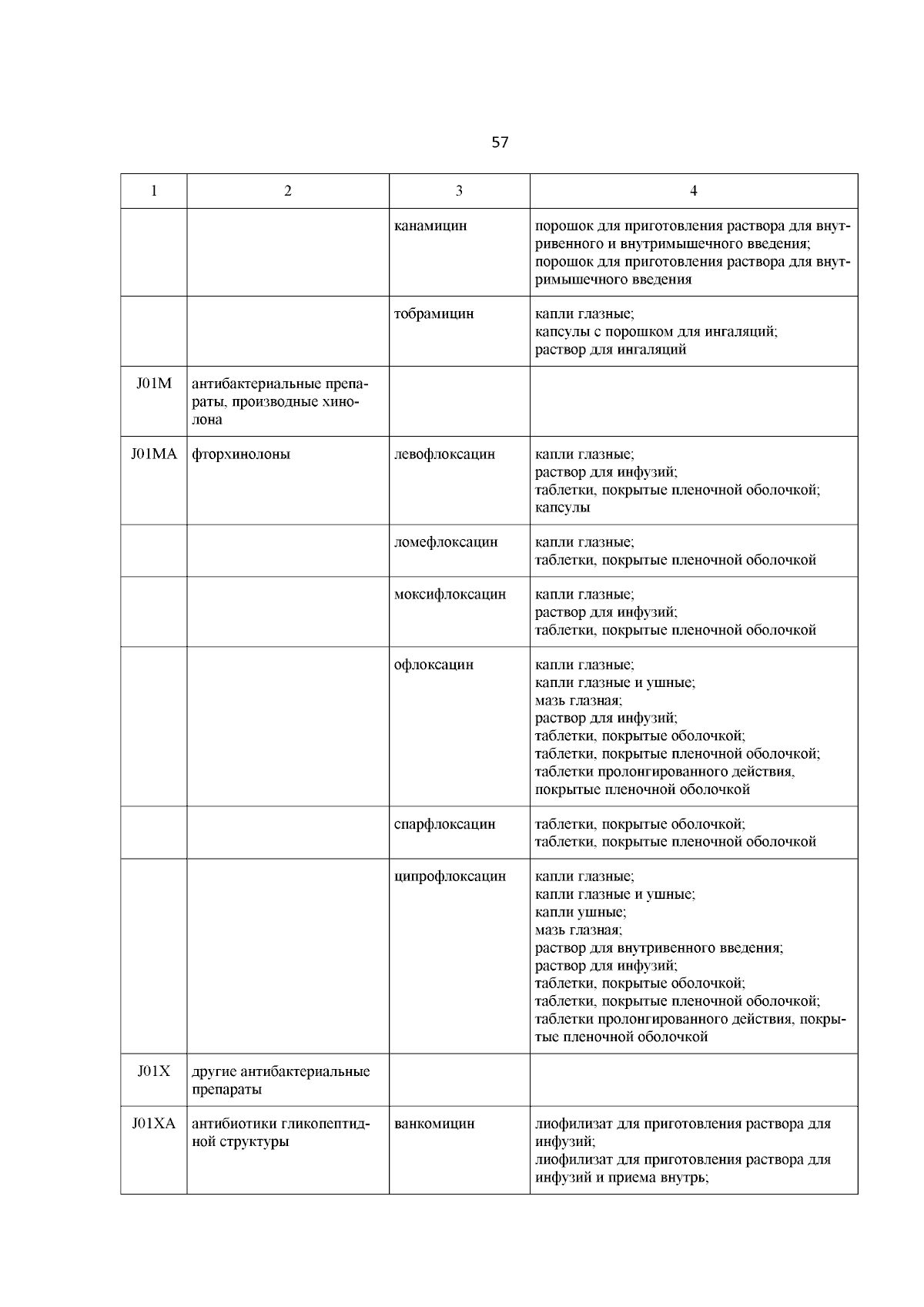 57

| 1 | 2 | 3 | 4 |
|---|---|---|---|
| | | канамицин | порошок для приготовления раствора для внутривенного и внутримышечного введения; порошок для приготовления раствора для внутримышечного введения |
| | | тобрамицин | капли глазные; капсулы с порошком для ингаляций; раствор для ингаляций |
| J01M | антибактериальные препараты, производные хинолона | | |
| J01MA | фторхинолоны | левофлоксацин | капли глазные; раствор для инфузий; таблетки, покрытые пленочной оболочкой; капсулы |
| | | ломефлоксацин | капли глазные; таблетки, покрытые пленочной оболочкой |
| | | моксифлоксацин | капли глазные; раствор для инфузий; таблетки, покрытые пленочной оболочкой |
| | | офлоксацин | капли глазные; капли глазные и ушные; мазь глазная; раствор для инфузий; таблетки, покрытые оболочкой; таблетки, покрытые пленочной оболочкой; таблетки пролонгированного действия, покрытые пленочной оболочкой |
| | | спарфлоксацин | таблетки, покрытые оболочкой; таблетки, покрытые пленочной оболочкой |
| | | ципрофлоксацин | капли глазные; капли глазные и ушные; капли ушные; мазь глазная; раствор для внутривенного введения; раствор для инфузий; таблетки, покрытые оболочкой; таблетки, покрытые пленочной оболочкой; таблетки пролонгированного действия, покрытые пленочной оболочкой |
| J01X | другие антибактериальные препараты | | |
| J01XA | антибиотики гликопептидной структуры | ванкомицин | лиофилизат для приготовления раствора для инфузий; лиофилизат для приготовления раствора для инфузий и приема внутрь; |